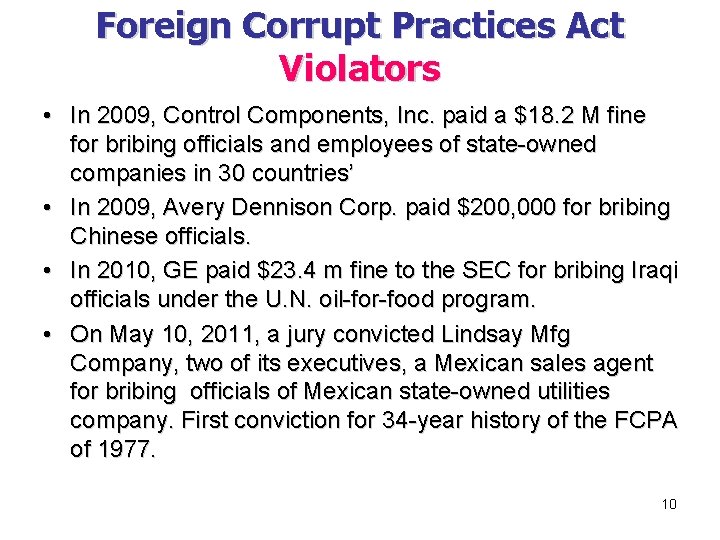 Foreign Corrupt Practices Act
Violators

• In 2009, Control Components, Inc. paid a $18.2 M fine for bribing officials and employees of state-owned companies in 30 countries'

• In 2009, Avery Dennison Corp. paid $200,000 for bribing Chinese officials.

• In 2010, GE paid $23.4 m fine to the SEC for bribing Iraqi officials under the U.N. oil-for-food program.

• On May 10, 2011, a jury convicted Lindsay Mfg Company, two of its executives, a Mexican sales agent for bribing officials of Mexican state-owned utilities company. First conviction for 34-year history of the FCPA of 1977.

10